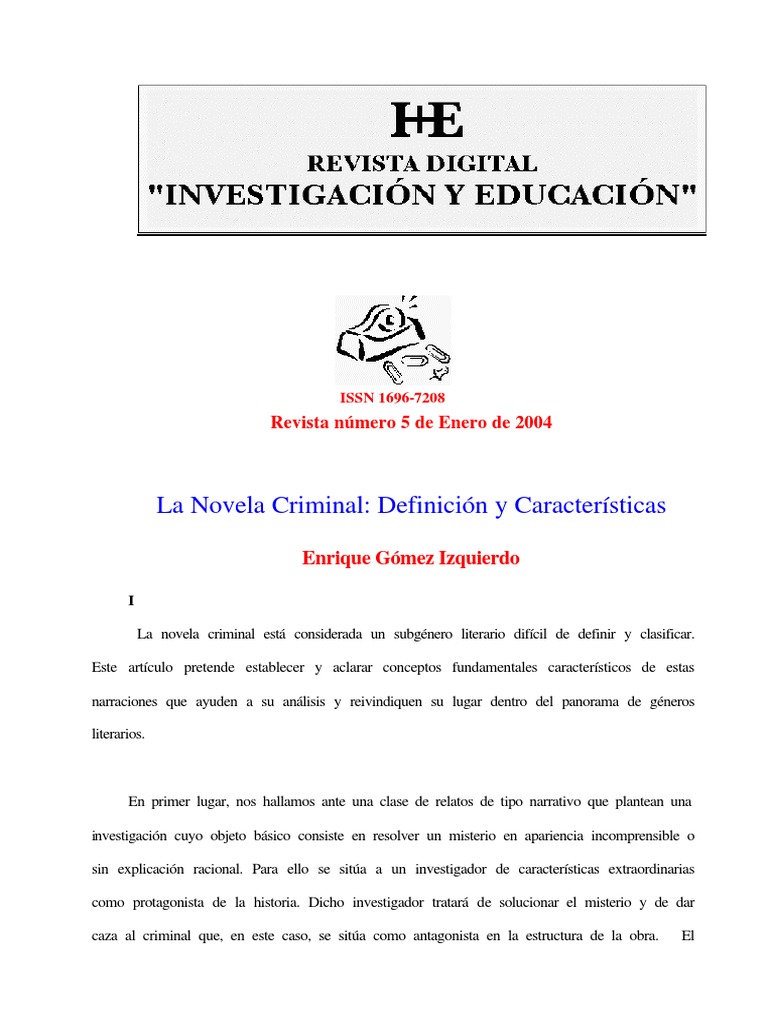 I+E
REVISTA DIGITAL
"INVESTIGACIÓN Y EDUCACIÓN"

ISSN 1696-7208
Revista número 5 de Enero de 2004

La Novela Criminal: Definición y Características

Enrique Gómez Izquierdo

I

La novela criminal está considerada un subgénero literario difícil de definir y clasificar. Este artículo pretende establecer y aclarar conceptos fundamentales característicos de estas narraciones que ayuden a su análisis y reivindiquen su lugar dentro del panorama de géneros literarios.

En primer lugar, nos hallamos ante una clase de relatos de tipo narrativo que plantean una investigación cuyo objeto básico consiste en resolver un misterio en apariencia incomprensible o sin explicación racional. Para ello se sitúa a un investigador de características extraordinarias como protagonista de la historia. Dicho investigador tratará de solucionar el misterio y de dar caza al criminal que, en este caso, se sitúa como antagonista en la estructura de la obra. El